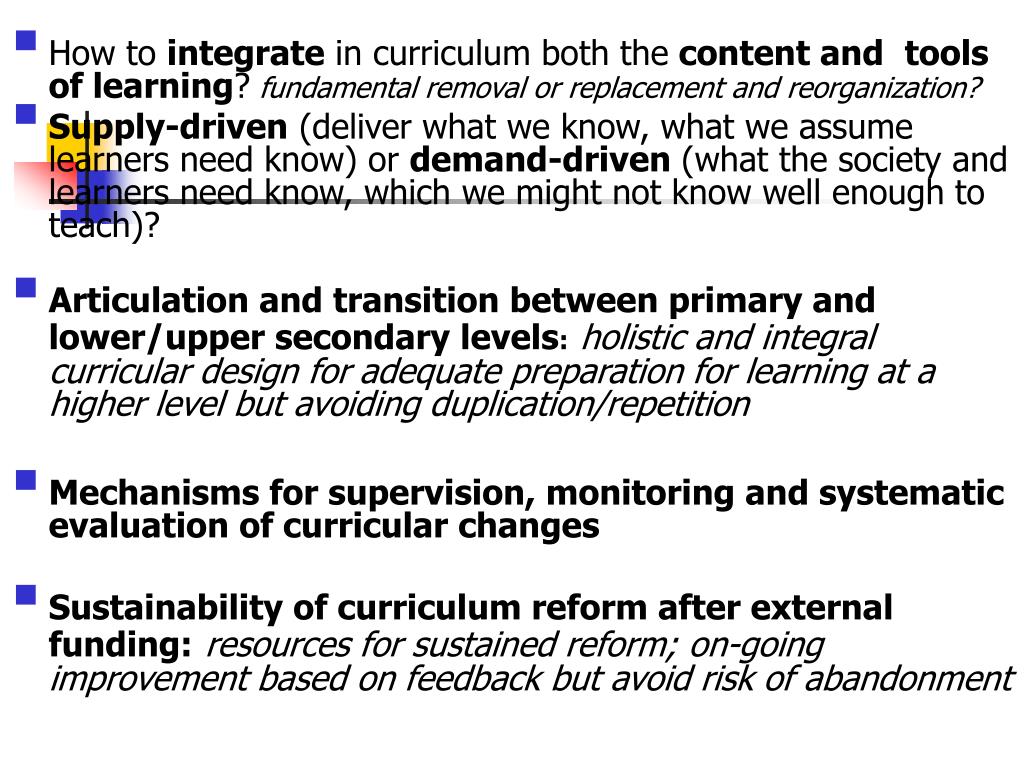 How to integrate in curriculum both the content and tools of learning? fundamental removal or replacement and reorganization?

Supply-driven (deliver what we know, what we assume learners need know) or demand-driven (what the society and learners need know, which we might not know well enough to teach)?

Articulation and transition between primary and lower/upper secondary levels: holistic and integral curricular design for adequate preparation for learning at a higher level but avoiding duplication/repetition

Mechanisms for supervision, monitoring and systematic evaluation of curricular changes

Sustainability of curriculum reform after external funding: resources for sustained reform; on-going improvement based on feedback but avoid risk of abandonment